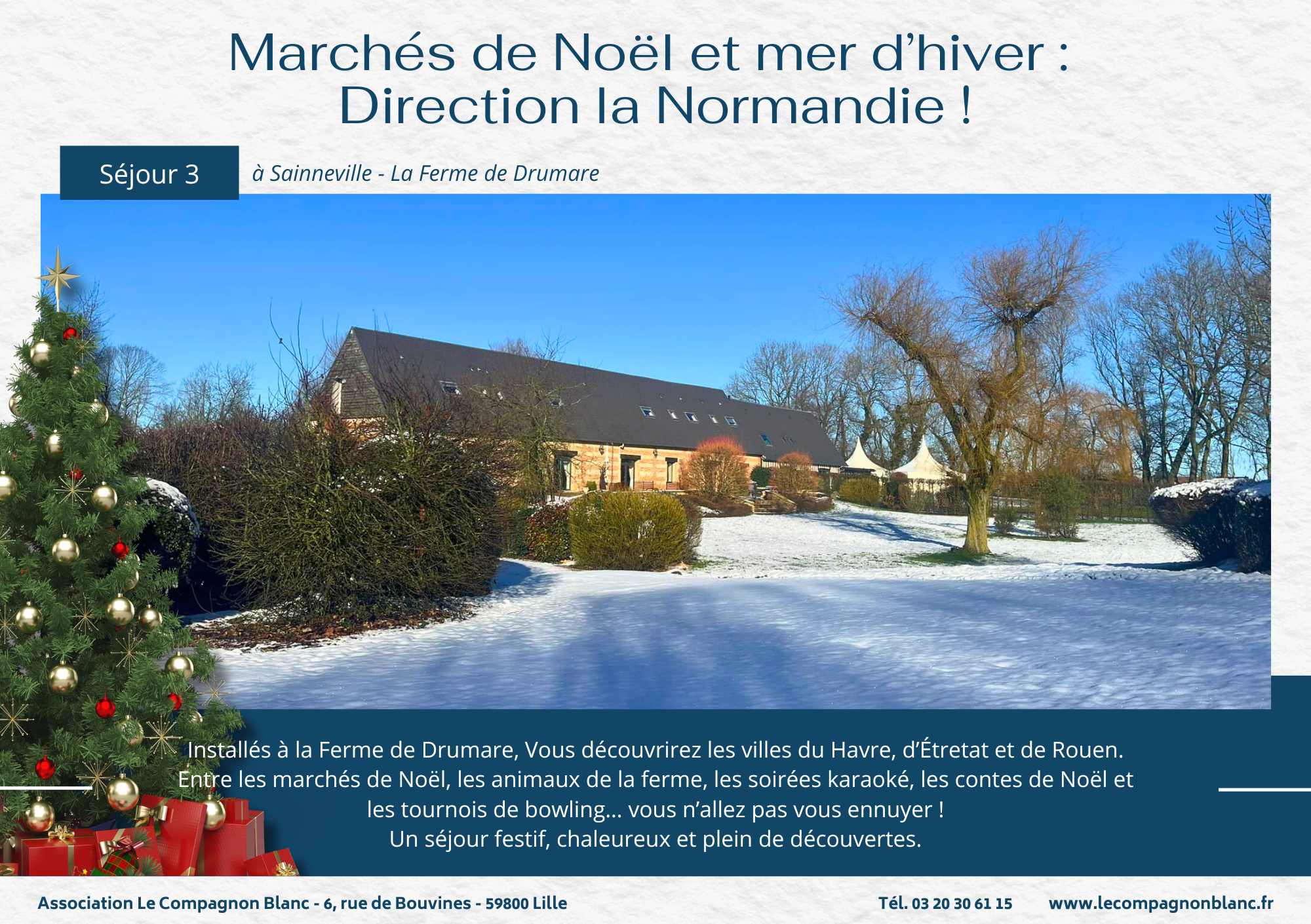 Marchés de Noël et mer d'hiver :
Direction la Normandie !

Séjour 3

à Sainneville - La Ferme de Drumare

Installés à la Ferme de Drumare, Vous découvrirez les villes du Havre, d'Étretat et de Rouen. Entre les marchés de Noël, les animaux de la ferme, les soirées karaoké, les contes de Noël et les tournois de bowling... vous n'allez pas vous ennuyer !
Un séjour festif, chaleureux et plein de découvertes.

Association Le Compagnon Blanc - 6, rue de Bouvines - 59800 Lille Tél. 03 20 30 61 15 www.lecompagnonblanc.fr